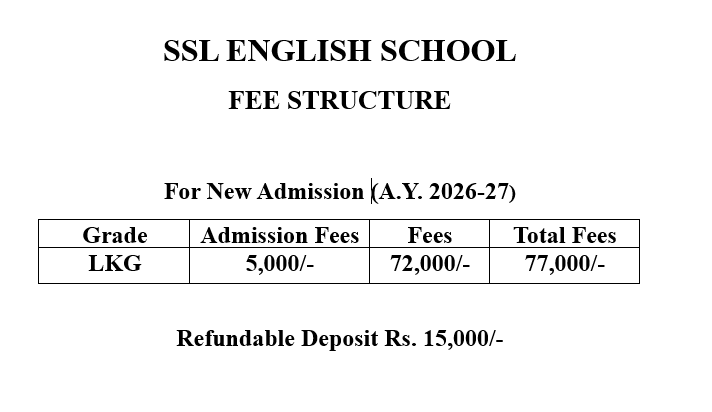 SSL ENGLISH SCHOOL

FEE STRUCTURE

For New Admission (A.Y. 2026-27)

| Grade | Admission Fees | Fees | Total Fees |
|---|---|---|---|
| LKG | 5,000/- | 72,000/- | 77,000/- |

Refundable Deposit Rs. 15,000/-